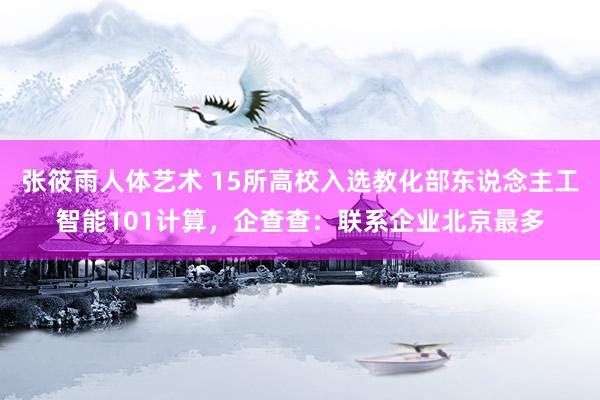 张筱雨人体艺术 15所高校入选教化部东说念主工智能101计算，企查查：联系企业北京最多